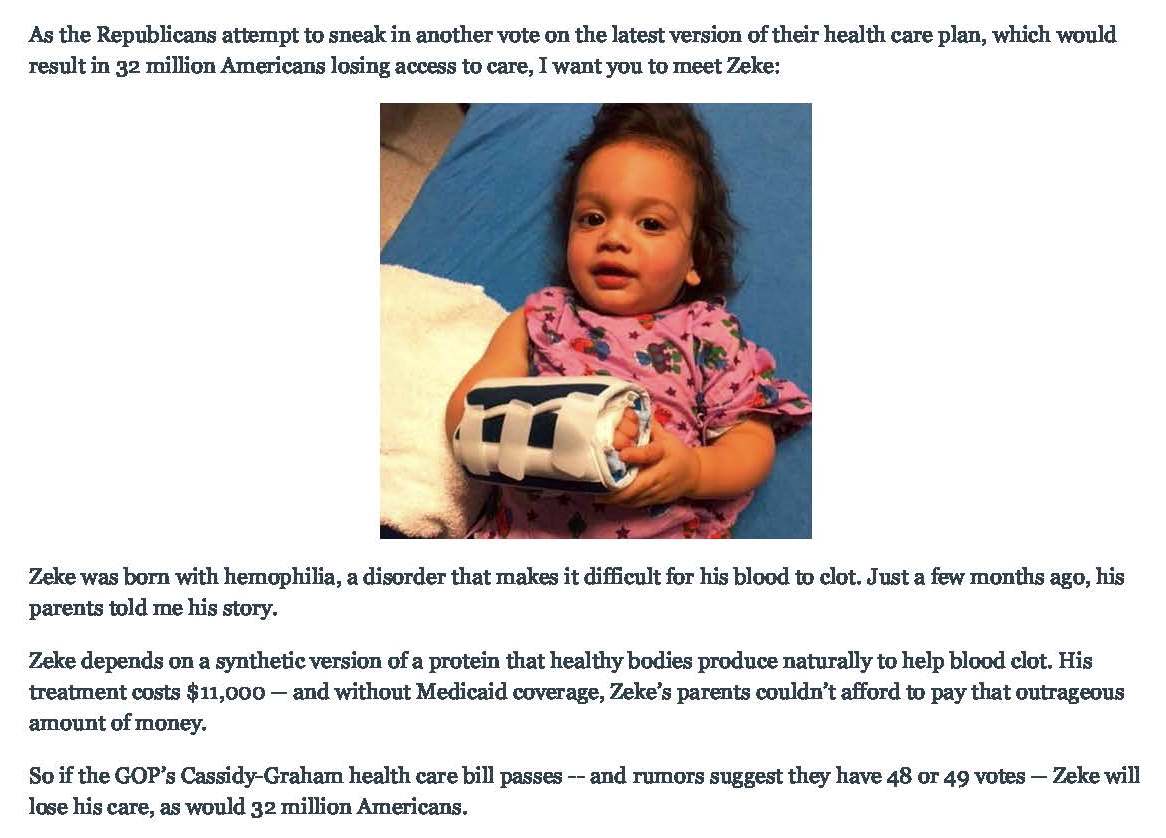 As the Republicans attempt to sneak in another vote on the latest version of their health care plan, which would result in 32 million Americans losing access to care, I want you to meet Zeke:

Zeke was born with hemophilia, a disorder that makes it difficult for his blood to clot. Just a few months ago, his parents told me his story.

Zeke depends on a synthetic version of a protein that healthy bodies produce naturally to help blood clot. His treatment costs $11,000 — and without Medicaid coverage, Zeke's parents couldn't afford to pay that outrageous amount of money.

So if the GOP's Cassidy-Graham health care bill passes -- and rumors suggest they have 48 or 49 votes — Zeke will lose his care, as would 32 million Americans.